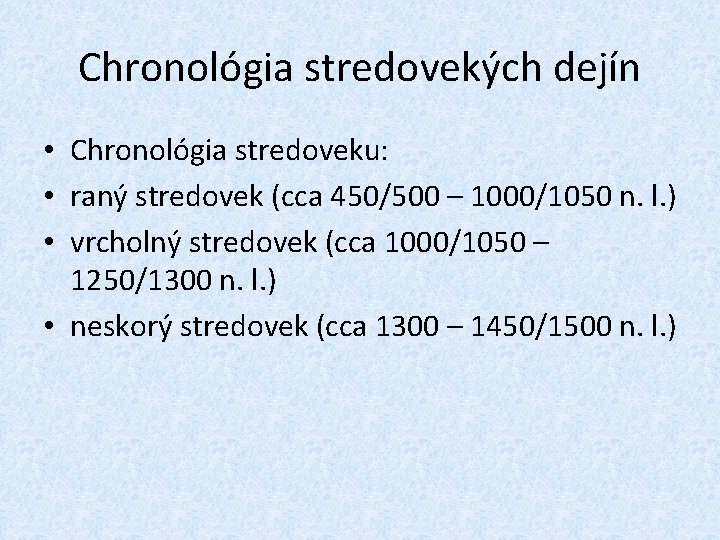 Chronológia stredovekých dejín

• Chronológia stredoveku:
• raný stredovek (cca 450/500 – 1000/1050 n. l.)
• vrcholný stredovek (cca 1000/1050 – 1250/1300 n. l.)
• neskorý stredovek (cca 1300 – 1450/1500 n. l.)